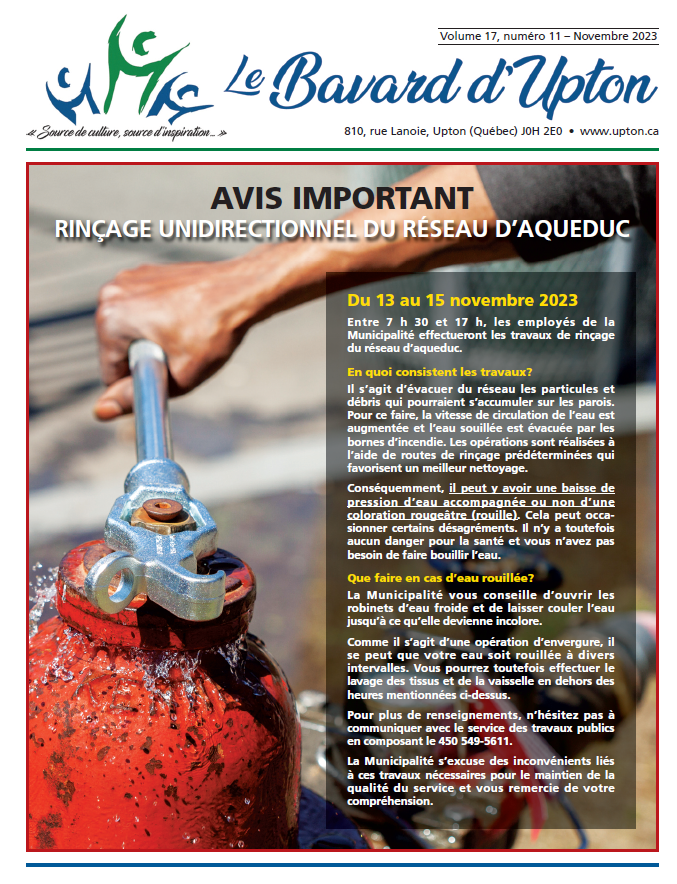 Volume 17, numéro 11 – Novembre 2023

Le Bavard d'Upton

« Source de culture, source d'inspiration... »

810, rue Lanoie, Upton (Québec) J0H 2E0 • www.upton.ca

AVIS IMPORTANT
RINÇAGE UNIDIRECTIONNEL DU RÉSEAU D'AQUEDUC

Du 13 au 15 novembre 2023

Entre 7 h 30 et 17 h, les employés de la Municipalité effectueront les travaux de rinçage du réseau d'aqueduc.

En quoi consistent les travaux?

Il s'agit d'évacuer du réseau les particules et débris qui pourraient s'accumuler sur les parois. Pour ce faire, la vitesse de circulation de l'eau est augmentée et l'eau souillée est évacuée par les bornes d'incendie. Les opérations sont réalisées à l'aide de routes de rinçage prédéterminées qui favorisent un meilleur nettoyage.

Conséquemment, il peut y avoir une baisse de pression d'eau accompagnée ou non d'une coloration rougeâtre (rouille). Cela peut occasionner certains désagréments. Il n'y a toutefois aucun danger pour la santé et vous n'avez pas besoin de faire bouillir l'eau.

Que faire en cas d'eau rouillée?

La Municipalité vous conseille d'ouvrir les robinets d'eau froide et de laisser couler l'eau jusqu'à ce qu'elle devienne incolore.

Comme il s'agit d'une opération d'envergure, il se peut que votre eau soit rouillée à divers intervalles. Vous pourrez toutefois effectuer le lavage des tissus et de la vaisselle en dehors des heures mentionnées ci-dessus.

Pour plus de renseignements, n'hésitez pas à communiquer avec le service des travaux publics en composant le 450 549-5611.

La Municipalité s'excuse des inconvénients liés à ces travaux nécessaires pour le maintien de la qualité du service et vous remercie de votre compréhension.